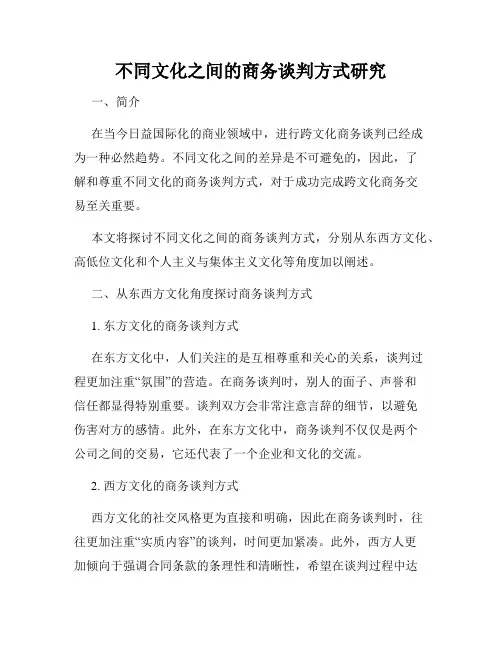 不同文化之间的商务谈判方式研究

一、简介

在当今日益国际化的商业领域中，进行跨文化商务谈判已经成为一种必然趋势。不同文化之间的差异是不可避免的，因此，了解和尊重不同文化的商务谈判方式，对于成功完成跨文化商务交易至关重要。

本文将探讨不同文化之间的商务谈判方式，分别从东西方文化、高低位文化和个人主义与集体主义文化等角度加以阐述。

二、从东西方文化角度探讨商务谈判方式

1. 东方文化的商务谈判方式

在东方文化中，人们关注的是互相尊重和关心的关系，谈判过程更加注重“氛围”的营造。在商务谈判时，别人的面子、声誉和信任都显得特别重要。谈判双方会非常注意言辞的细节，以避免伤害对方的感情。此外，在东方文化中，商务谈判不仅仅是两个公司之间的交易，它还代表了一个企业和文化的交流。

2. 西方文化的商务谈判方式

西方文化的社交风格更为直接和明确，因此在商务谈判时，往往更加注重“实质内容”的谈判，时间更加紧凑。此外，西方人更加倾向于强调合同条款的条理性和清晰性，希望在谈判过程中达